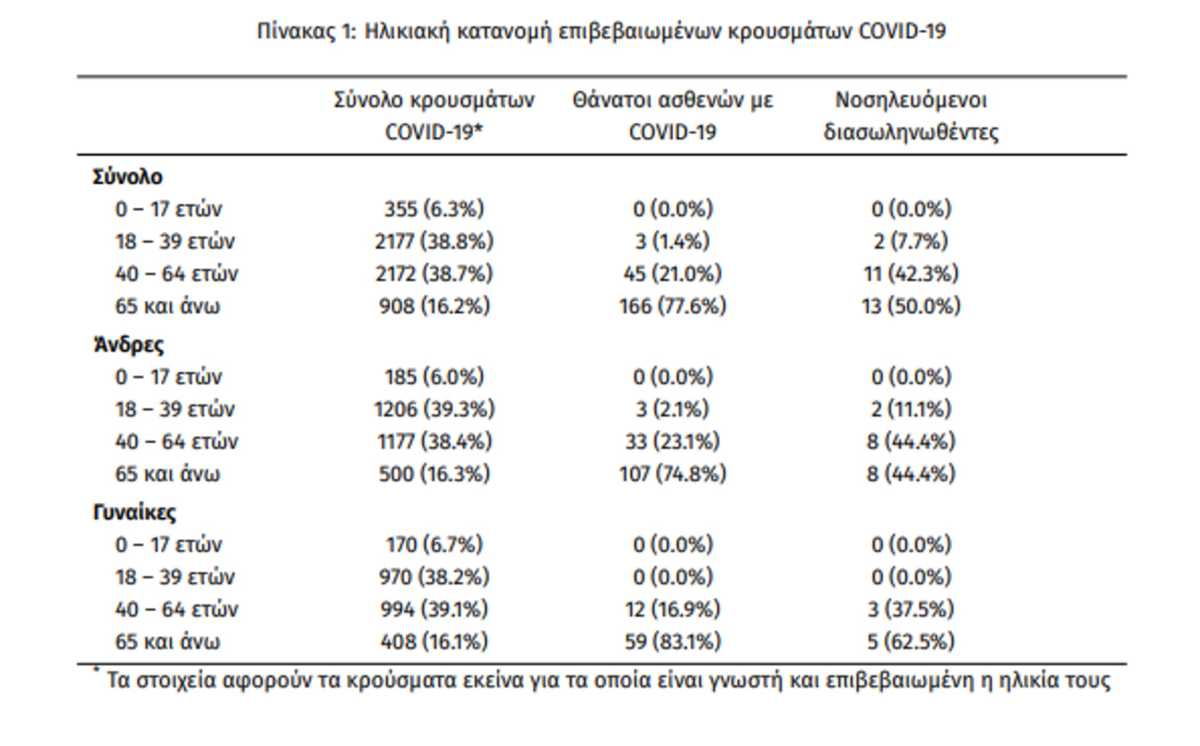 Πίνακας 1: Ηλικιακή κατανομή επιβεβαιωμένων κρουσμάτων COVID-19

| | Σύνολο κρουσμάτων COVID-19* | Θάνατοι ασθενών με COVID-19 | Νοσηλευόμενοι διασωληνωθέντες |
|---|---|---|---|
| **Σύνολο** | | | |
| 0 – 17 ετών | 355 (6.3%) | 0 (0.0%) | 0 (0.0%) |
| 18 – 39 ετών | 2177 (38.8%) | 3 (1.4%) | 2 (7.7%) |
| 40 – 64 ετών | 2172 (38.7%) | 45 (21.0%) | 11 (42.3%) |
| 65 και άνω | 908 (16.2%) | 166 (77.6%) | 13 (50.0%) |
| **Άνδρες** | | | |
| 0 – 17 ετών | 185 (6.0%) | 0 (0.0%) | 0 (0.0%) |
| 18 – 39 ετών | 1206 (39.3%) | 3 (2.1%) | 2 (11.1%) |
| 40 – 64 ετών | 1177 (38.4%) | 33 (23.1%) | 8 (44.4%) |
| 65 και άνω | 500 (16.3%) | 107 (74.8%) | 8 (44.4%) |
| **Γυναίκες** | | | |
| 0 – 17 ετών | 170 (6.7%) | 0 (0.0%) | 0 (0.0%) |
| 18 – 39 ετών | 970 (38.2%) | 0 (0.0%) | 0 (0.0%) |
| 40 – 64 ετών | 994 (39.1%) | 12 (16.9%) | 3 (37.5%) |
| 65 και άνω | 408 (16.1%) | 59 (83.1%) | 5 (62.5%) |

* Τα στοιχεία αφορούν τα κρούσματα εκείνα για τα οποία είναι γνωστή και επιβεβαιωμένη η ηλικία τους